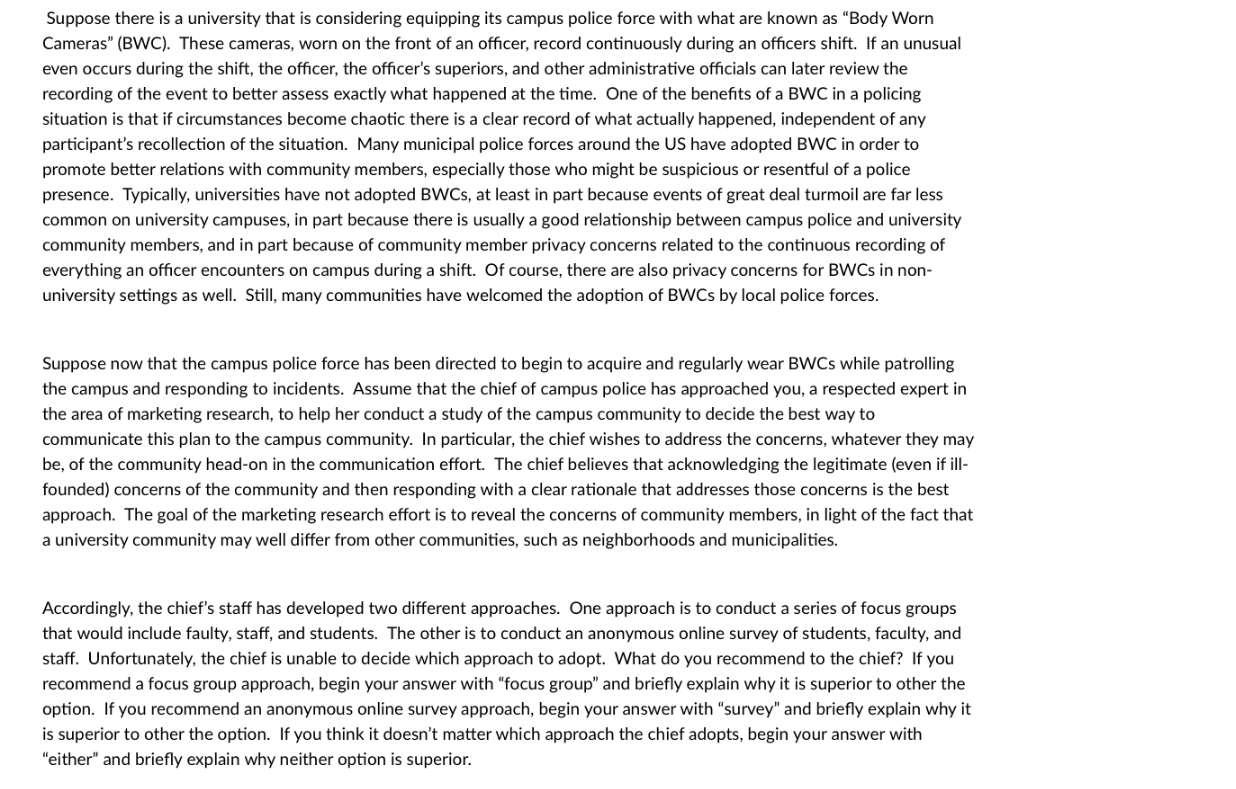 Suppose there is a university that is considering equipping its campus police force with what are known as “Body Worn Cameras” (BWC). These cameras, worn on the front of an officer, record continuously during an officers shift. If an unusual even occurs during the shift, the officer, the officer’s superiors, and other administrative officials can later review the recording of the event to better assess exactly what happened at the time. One of the benefits of a BWC in a policing situation is that if circumstances become chaotic there is a clear record of what actually happened, independent of any participant’s recollection of the situation. Many municipal police forces around the US have adopted BWC in order to promote better relations with community members, especially those who might be suspicious or resentful of a police presence. Typically, universities have not adopted BWCs, at least in part because events of great deal turmoil are far less common on university campuses, in part because there is usually a good relationship between campus police and university community members, and in part because of community member privacy concerns related to the continuous recording of everything an officer encounters on campus during a shift. Of course, there are also privacy concerns for BWCs in non-university settings as well. Still, many communities have welcomed the adoption of BWCs by local police forces.

Suppose now that the campus police force has been directed to begin to acquire and regularly wear BWCs while patrolling the campus and responding to incidents. Assume that the chief of campus police has approached you, a respected expert in the area of marketing research, to help her conduct a study of the campus community to decide the best way to communicate this plan to the campus community. In particular, the chief wishes to address the concerns, whatever they may be, of the community head-on in the communication effort. The chief believes that acknowledging the legitimate (even if ill-founded) concerns of the community and then responding with a clear rationale that addresses those concerns is the best approach. The goal of the marketing research effort is to reveal the concerns of community members, in light of the fact that a university community may well differ from other communities, such as neighborhoods and municipalities.

Accordingly, the chief’s staff has developed two different approaches. One approach is to conduct a series of focus groups that would include faulty, staff, and students. The other is to conduct an anonymous online survey of students, faculty, and staff. Unfortunately, the chief is unable to decide which approach to adopt. What do you recommend to the chief? If you recommend a focus group approach, begin your answer with “focus group” and briefly explain why it is superior to other the option. If you recommend an anonymous online survey approach, begin your answer with “survey” and briefly explain why it is superior to other the option. If you think it doesn’t matter which approach the chief adopts, begin your answer with “either” and briefly explain why neither option is superior.